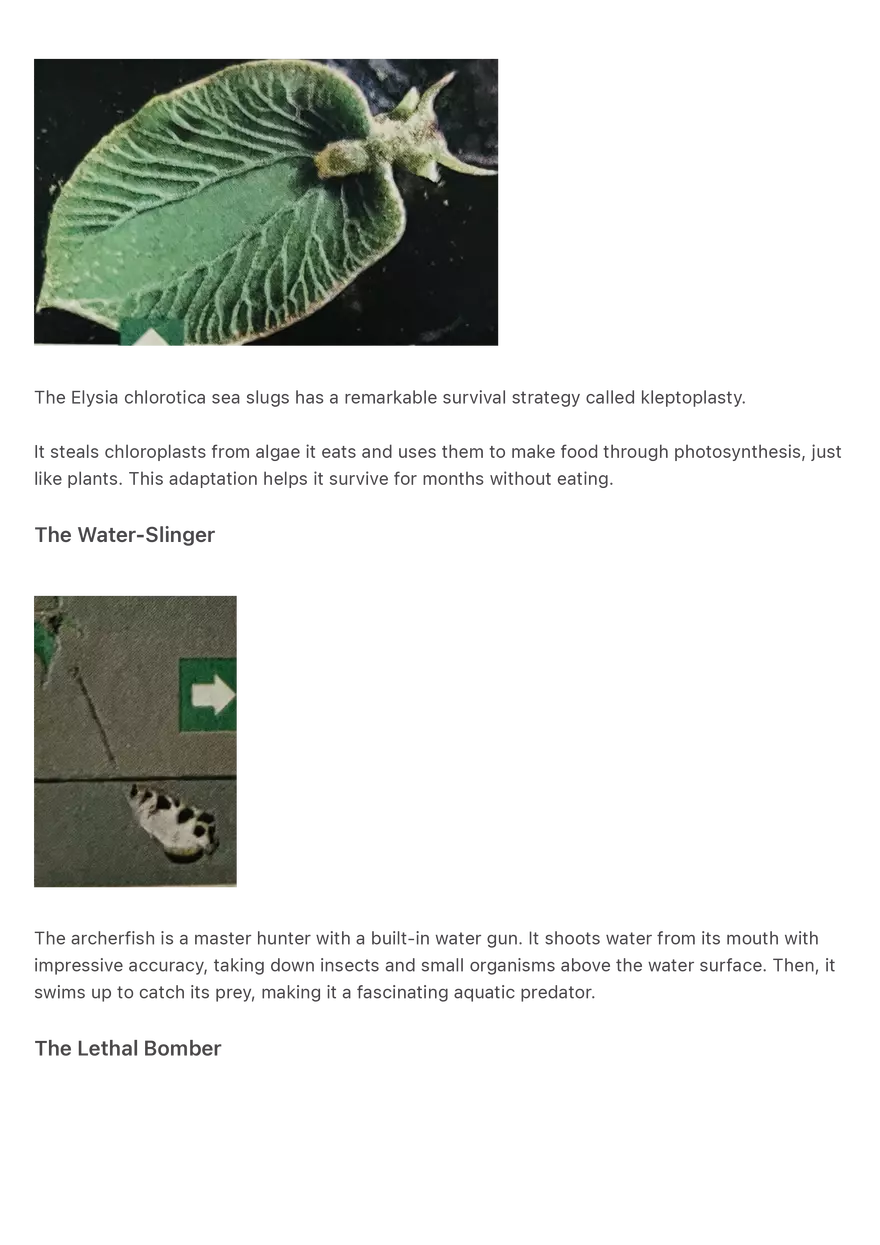 The Elysia chlorotica sea slugs has a remarkable survival strategy called kleptoplasty.

It steals chloroplasts from algae it eats and uses them to make food through photosynthesis, just like plants. This adaptation helps it survive for months without eating.

The Water-Slinger

The archerfish is a master hunter with a built-in water gun. It shoots water from its mouth with impressive accuracy, taking down insects and small organisms above the water surface. Then, it swims up to catch its prey, making it a fascinating aquatic predator.

The Lethal Bomber